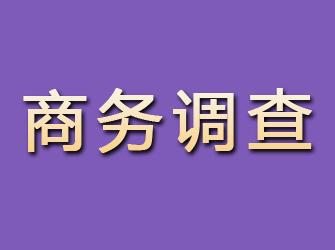 商务调查